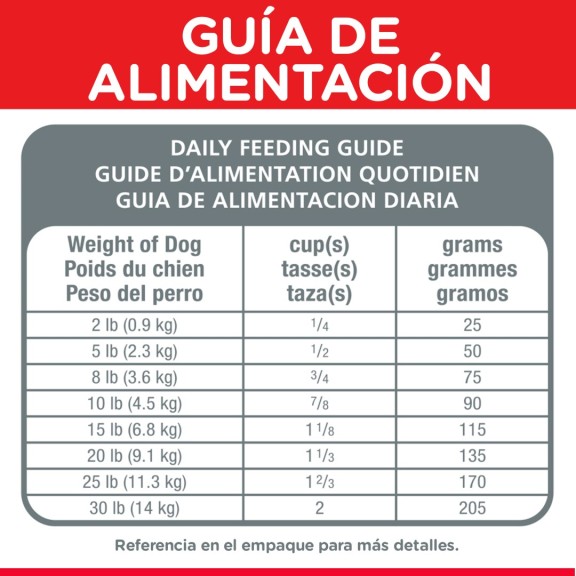 GUÍA DE ALIMENTACIÓN

DAILY FEEDING GUIDE
GUIDE D'ALIMENTATION QUOTIDIEN
GUIA DE ALIMENTACION DIARIA

| Weight of Dog Poids du chien Peso del perro | cup(s) tasse(s) taza(s) | grams grammes gramos |
|---|---|---|
| 2 lb (0.9 kg) | $\frac{1}{4}$ | 25 |
| 5 lb (2.3 kg) | $\frac{1}{2}$ | 50 |
| 8 lb (3.6 kg) | $\frac{3}{4}$ | 75 |
| 10 lb (4.5 kg) | $\frac{7}{8}$ | 90 |
| 15 lb (6.8 kg) | $1\frac{1}{8}$ | 115 |
| 20 lb (9.1 kg) | $1\frac{1}{3}$ | 135 |
| 25 lb (11.3 kg) | $1\frac{2}{3}$ | 170 |
| 30 lb (14 kg) | 2 | 205 |

Referencia en el empaque para más detalles.